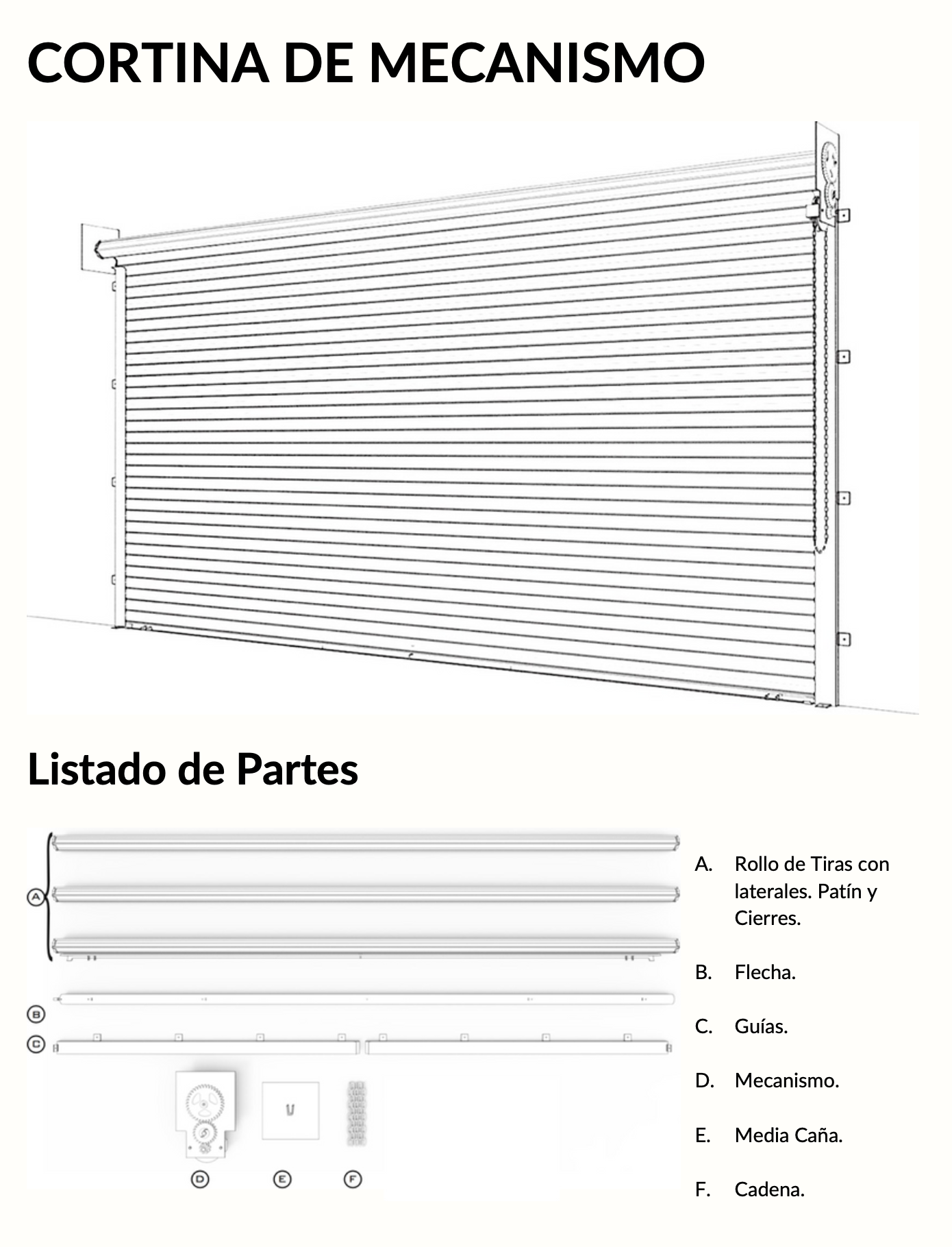 CORTINA DE MECANISMO

Listado de Partes

A

B

C

D

E

F

A. Rollo de Tiras con laterales. Patín y Cierres.

B. Flecha.

C. Guías.

D. Mecanismo.

E. Media Caña.

F. Cadena.